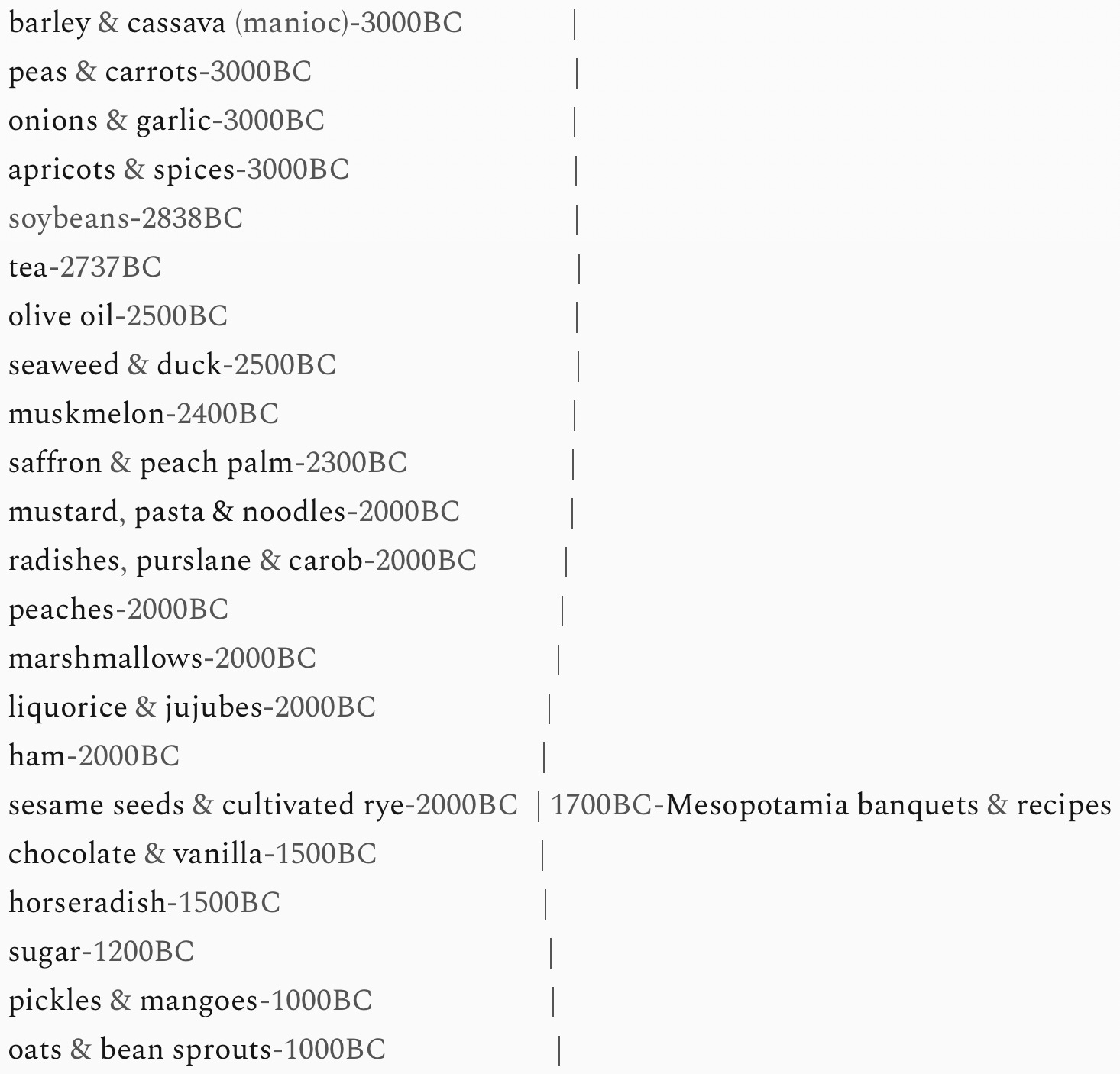 barley & cassava (manioc)-3000BC |
peas & carrots-3000BC |
onions & garlic-3000BC |
apricots & spices-3000BC |
soybeans-2838BC |
tea-2737BC |
olive oil-2500BC |
seaweed & duck-2500BC |
muskmelon-2400BC |
saffron & peach palm-2300BC |
mustard, pasta & noodles-2000BC |
radishes, purslane & carob-2000BC |
peaches-2000BC |
marshmallows-2000BC |
liquorice & jujubes-2000BC |
ham-2000BC |
sesame seeds & cultivated rye-2000BC | 1700BC-Mesopotamia banquets & recipes
chocolate & vanilla-1500BC |
horseradish-1500BC |
sugar-1200BC |
pickles & mangoes-1000BC |
oats & bean sprouts-1000BC |